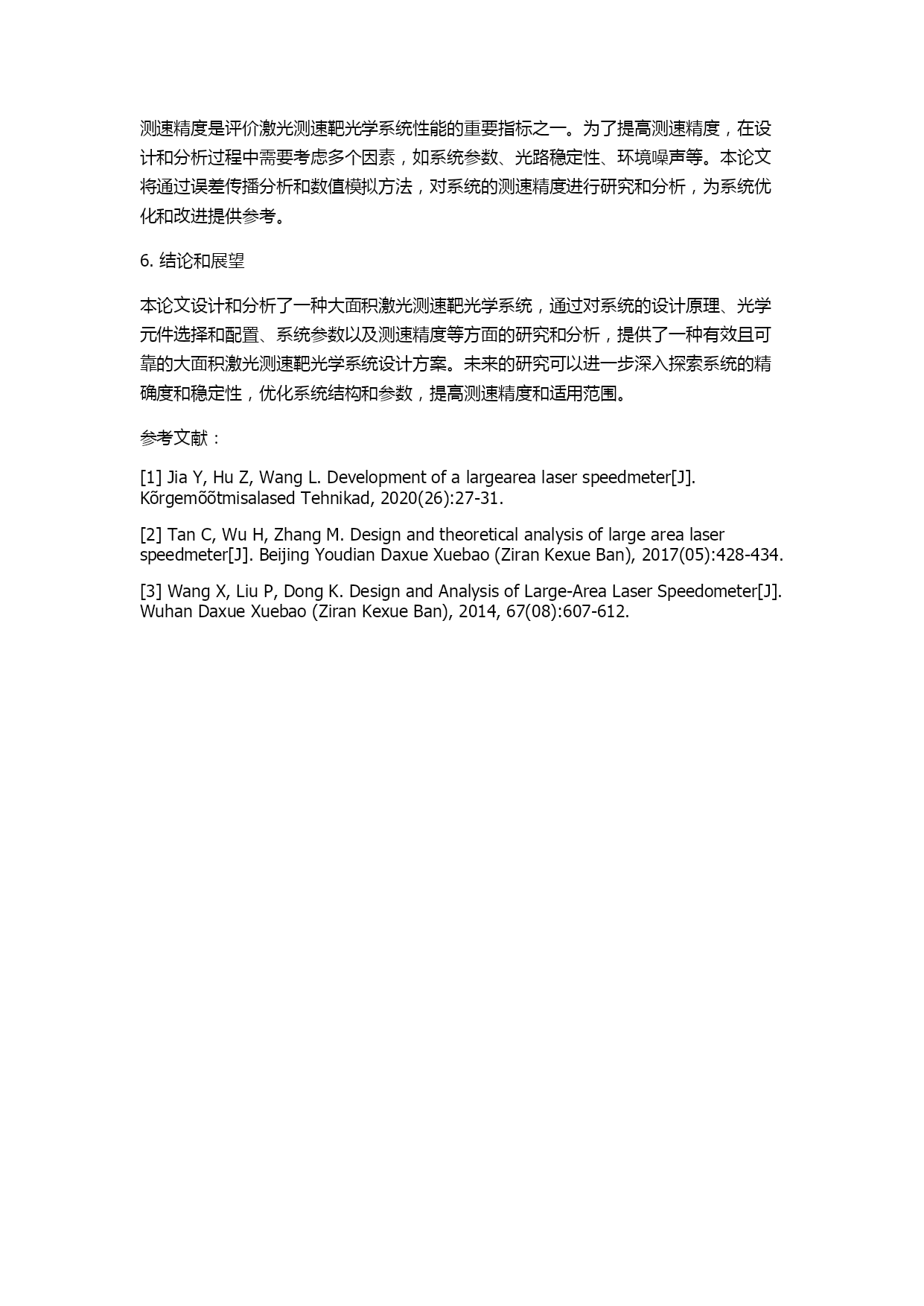 测速精度是评价激光测速靶光学系统性能的重要指标之一。为了提高测速精度，在设计和分析过程中需要考虑多个因素，如系统参数、光路稳定性、环境噪声等。本论文将通过误差传播分析和数值模拟方法，对系统的测速精度进行研究和分析，为系统优化和改进提供参考。

6. 结论和展望

本论文设计和分析了一种大面积激光测速靶光学系统，通过对系统的设计原理、光学元件选择和配置、系统参数以及测速精度等方面的研究和分析，提供了一种有效且可靠的大面积激光测速靶光学系统设计方案。未来的研究可以进一步深入探索系统的精确度和稳定性，优化系统结构和参数，提高测速精度和适用范围。

参考文献：

[1] Jia Y, Hu Z, Wang L. Development of a largearea laser speedmeter[J]. Kõrgemõõtmisalased Tehnikad, 2020(26):27-31.

[2] Tan C, Wu H, Zhang M. Design and theoretical analysis of large area laser speedmeter[J]. Beijing Youdian Daxue Xuebao (Ziran Kexue Ban), 2017(05):428-434.

[3] Wang X, Liu P, Dong K. Design and Analysis of Large-Area Laser Speedometer[J]. Wuhan Daxue Xuebao (Ziran Kexue Ban), 2014, 67(08):607-612.